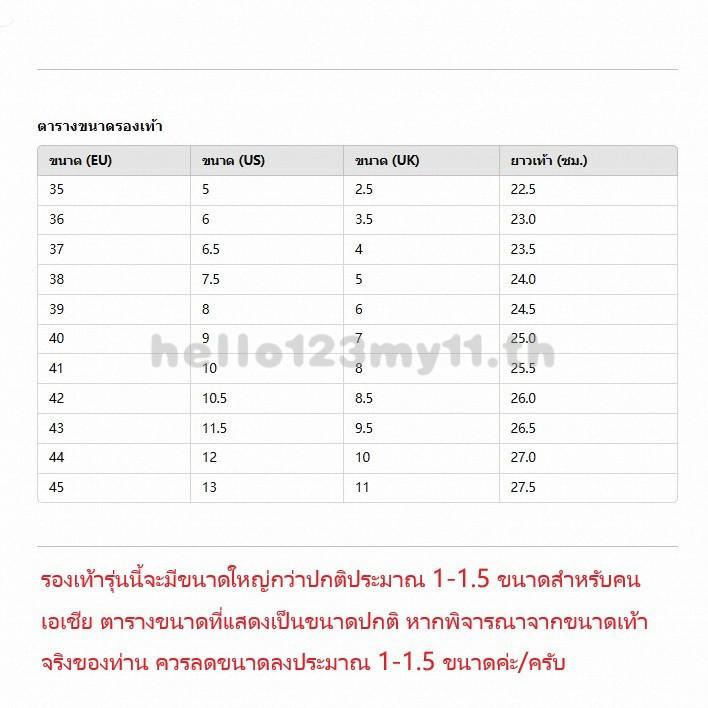 ตารางขนาดรองเท้า

| ขนาด (EU) | ขนาด (US) | ขนาด (UK) | ยาวเท้า (ซม.) |
|---|---|---|---|
| 35 | 5 | 2.5 | 22.5 |
| 36 | 6 | 3.5 | 23.0 |
| 37 | 6.5 | 4 | 23.5 |
| 38 | 7.5 | 5 | 24.0 |
| 39 | 8 | 6 | 24.5 |
| 40 | 9 | 7 | 25.0 |
| 41 | 10 | 8 | 25.5 |
| 42 | 10.5 | 8.5 | 26.0 |
| 43 | 11.5 | 9.5 | 26.5 |
| 44 | 12 | 10 | 27.0 |
| 45 | 13 | 11 | 27.5 |

hello123my11.th

รองเท้ารุ่นนี้จะมีขนาดใหญ่กว่าปกติประมาณ 1-1.5 ขนาดสำหรับคนเอเชีย ตารางขนาดที่แสดงเป็นขนาดปกติ หากพิจารณาจากขนาดเท้าจริงของท่าน ควรลดขนาดลงประมาณ 1-1.5 ขนาดค่ะ/ครับ